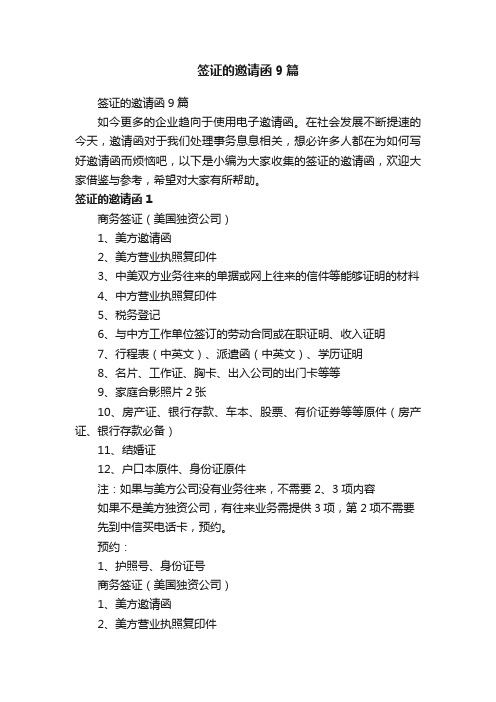 签证的邀请函 9 篇

签证的邀请函 9 篇

如今更多的企业趋向于使用电子邀请函。在社会发展不断提速的今天，邀请函对于我们处理事务息息相关，想必许多人都在为如何写好邀请函而烦恼吧，以下是小编为大家收集的签证的邀请函，欢迎大家借鉴与参考，希望对大家有所帮助。

签证的邀请函 1

商务签证（美国独资公司）

1、美方邀请函

2、美方营业执照复印件

3、中美双方业务往来的单据或网上往来的信件等能够证明的材料

4、中方营业执照复印件

5、税务登记

6、与中方工作单位签订的劳动合同或在职证明、收入证明

7、行程表（中英文）、派遣函（中英文）、学历证明

8、名片、工作证、胸卡、出入公司的出门卡等等

9、家庭合影照片 2 张

10、房产证、银行存款、车本、股票、有价证券等等原件（房产证、银行存款必备）

11、结婚证

12、户口本原件、身份证原件

注：如果与美方公司没有业务往来，不需要 2、3 项内容

如果不是美方独资公司，有往来业务需提供 3 项，第 2 项不需要

先到中信买电话卡，预约。

预约：

1、护照号、身份证号

商务签证（美国独资公司）

1、美方邀请函

2、美方营业执照复印件